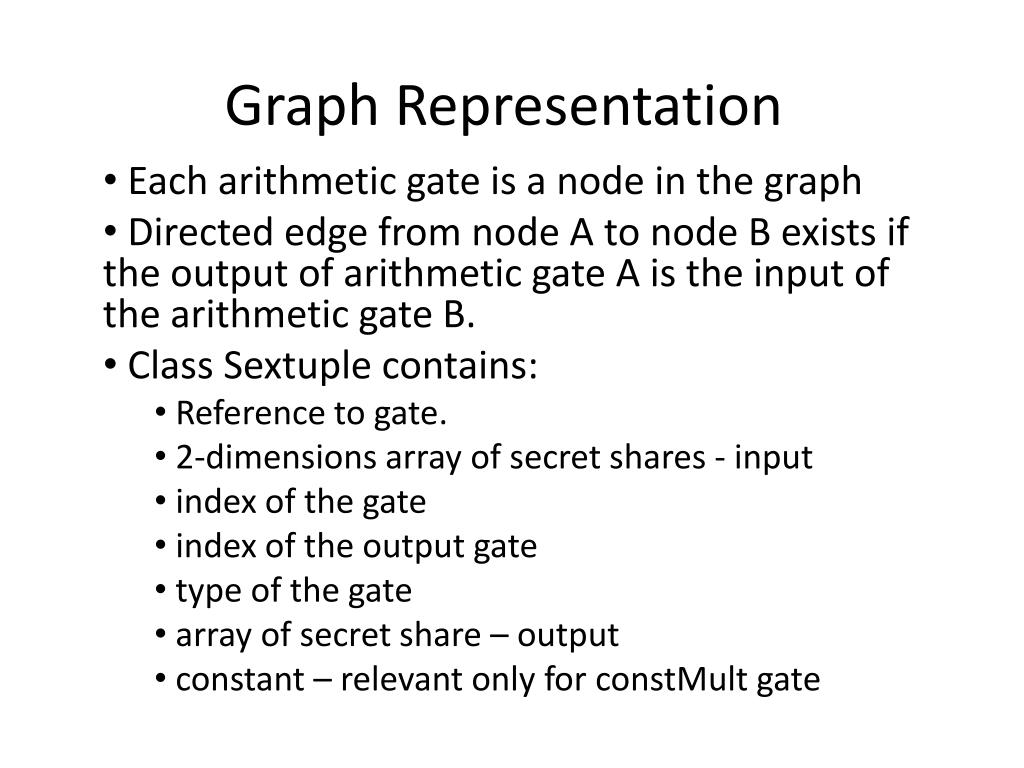 Graph Representation

• Each arithmetic gate is a node in the graph
• Directed edge from node A to node B exists if the output of arithmetic gate A is the input of the arithmetic gate B.
• Class Sextuple contains:
  • Reference to gate.
  • 2-dimensions array of secret shares - input
  • index of the gate
  • index of the output gate
  • type of the gate
  • array of secret share – output
  • constant – relevant only for constMult gate